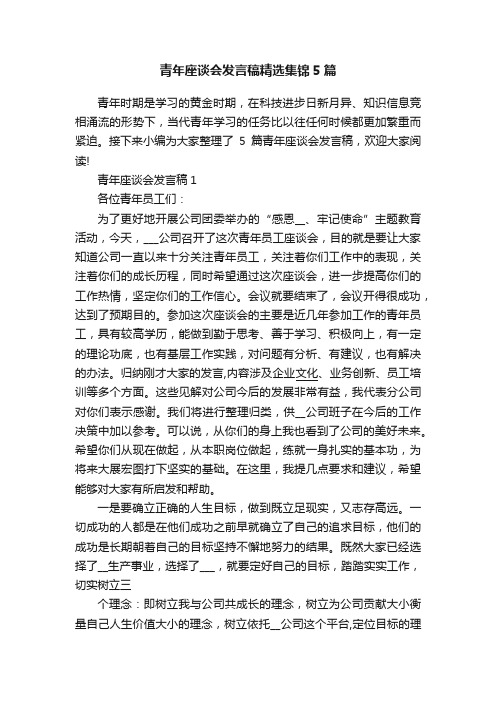 青年座谈会发言稿精选集锦 5 篇

青年时期是学习的黄金时期，在科技进步日新月异、知识信息竞相涌流的形势下，当代青年学习的任务比以往任何时候都更加繁重而紧迫。接下来小编为大家整理了 5 篇青年座谈会发言稿，欢迎大家阅读!

青年座谈会发言稿 1

各位青年员工们：

为了更好地开展公司团委举办的“感恩__、牢记使命”主题教育活动，今天，___公司召开了这次青年员工座谈会，目的就是要让大家知道公司一直以来十分关注青年员工，关注着你们工作中的表现，关注着你们的成长历程，同时希望通过这次座谈会，进一步提高你们的工作热情，坚定你们的工作信心。会议就要结束了，会议开得很成功，达到了预期目的。参加这次座谈会的主要是近几年参加工作的青年员工，具有较高学历，能做到勤于思考、善于学习、积极向上，有一定的理论功底，也有基层工作实践，对问题有分析、有建议，也有解决的办法。归纳刚才大家的发言,内容涉及企业文化、业务创新、员工培训等多个方面。这些见解对公司今后的发展非常有益，我代表分公司对你们表示感谢。我们将进行整理归类，供__公司班子在今后的工作决策中加以参考。可以说，从你们的身上我也看到了公司的美好未来。希望你们从现在做起，从本职岗位做起，练就一身扎实的基本功，为将来大展宏图打下坚实的基础。在这里，我提几点要求和建议，希望能够对大家有所启发和帮助。

一是要确立正确的人生目标，做到既立足现实，又志存高远。一切成功的人都是在他们成功之前早就确立了自己的追求目标，他们的成功是长期朝着自己的目标坚持不懈地努力的结果。既然大家已经选择了__生产事业，选择了___，就要定好自己的目标，踏踏实实工作，切实树立三

个理念：即树立我与公司共成长的理念，树立为公司贡献大小衡量自己人生价值大小的理念，树立依托__公司这个平台,定位目标的理